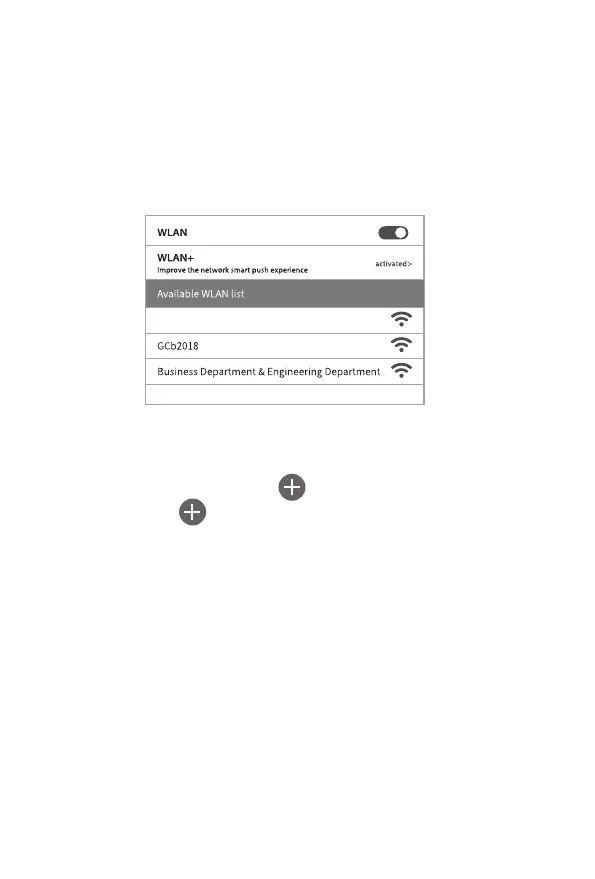 WLAN

WLAN+
Improve the network smart push experience
activated>

Available WLAN list

GCb2018

Business Department & Engineering Department